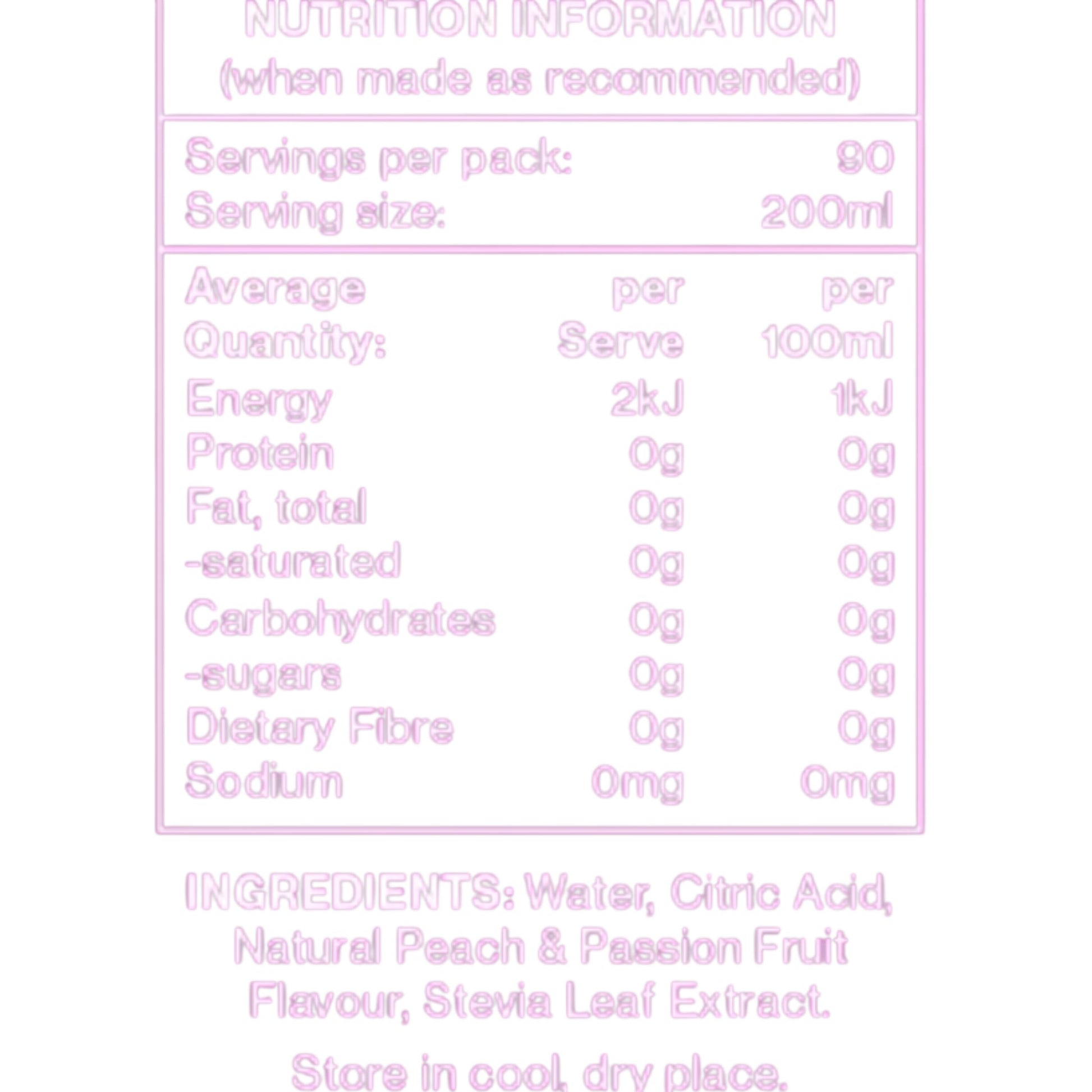 NUTRITION INFORMATION
(when made as recommended)

Servings per pack: 90
Serving size: 200ml

| Average Quantity: | per Serve | per 100ml |
|---|---|---|
| Energy | 2kJ | 1kJ |
| Protein | 0g | 0g |
| Fat, total | 0g | 0g |
| -saturated | 0g | 0g |
| Carbohydrates | 0g | 0g |
| -sugars | 0g | 0g |
| Dietary Fibre | 0g | 0g |
| Sodium | 0mg | 0mg |

INGREDIENTS: Water, Citric Acid, Natural Peach & Passion Fruit Flavour, Stevia Leaf Extract.

Store in cool, dry place.